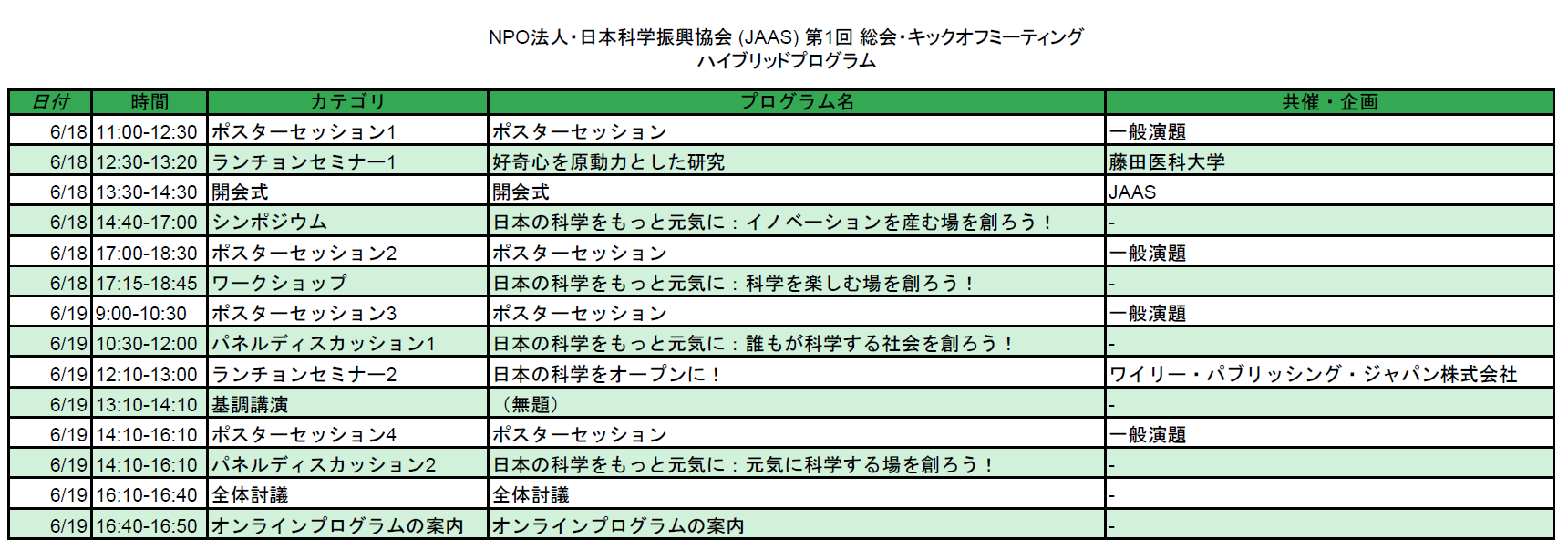 NPO法人・日本科学振興協会 (JAAS) 第1回 総会・キックオフミーティング
ハイブリッドプログラム

| 日付 | 時間 | カテゴリ | プログラム名 | 共催・企画 |
|---|---|---|---|---|
| 6/18 | 11:00-12:30 | ポスターセッション1 | ポスターセッション | 一般演題 |
| 6/18 | 12:30-13:20 | ランチョンセミナー1 | 好奇心を原動力とした研究 | 藤田医科大学 |
| 6/18 | 13:30-14:30 | 開会式 | 開会式 | JAAS |
| 6/18 | 14:40-17:00 | シンポジウム | 日本の科学をもっと元気に：イノベーションを産む場を創ろう！ | - |
| 6/18 | 17:00-18:30 | ポスターセッション2 | ポスターセッション | 一般演題 |
| 6/18 | 17:15-18:45 | ワークショップ | 日本の科学をもっと元気に：科学を楽しむ場を創ろう！ | - |
| 6/19 | 9:00-10:30 | ポスターセッション3 | ポスターセッション | 一般演題 |
| 6/19 | 10:30-12:00 | パネルディスカッション1 | 日本の科学をもっと元気に：誰もが科学する社会を創ろう！ | - |
| 6/19 | 12:10-13:00 | ランチョンセミナー2 | 日本の科学をオープンに！ | ワイリー・パブリッシング・ジャパン株式会社 |
| 6/19 | 13:10-14:10 | 基調講演 | （無題） | - |
| 6/19 | 14:10-16:10 | ポスターセッション4 | ポスターセッション | 一般演題 |
| 6/19 | 14:10-16:10 | パネルディスカッション2 | 日本の科学をもっと元気に：元気に科学する場を創ろう！ | - |
| 6/19 | 16:10-16:40 | 全体討議 | 全体討議 | - |
| 6/19 | 16:40-16:50 | オンラインプログラムの案内 | オンラインプログラムの案内 | - |